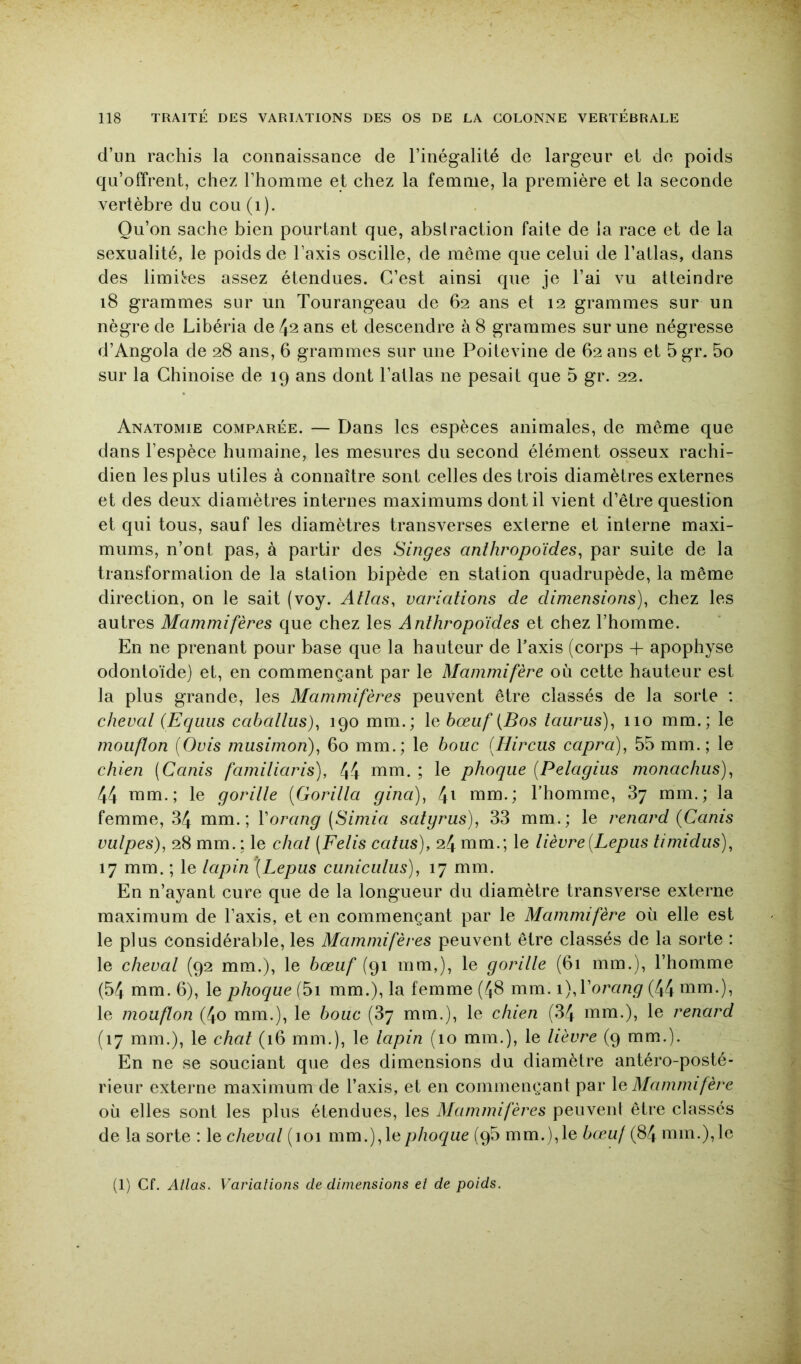 118 TRAITÉ DES VARIATIONS DES OS DE LA COLONNE VERTÉBRALE

d'un rachis la connaissance de l'inégalité de largeur et de poids qu'offrent, chez l'homme et chez la femme, la première et la seconde vertèbre du cou (1).

Qu'on sache bien pourtant que, abstraction faite de la race et de la sexualité, le poids de l'axis oscille, de même que celui de l'atlas, dans des limites assez étendues. C'est ainsi que je l'ai vu atteindre 18 grammes sur un Tourangeau de 62 ans et 12 grammes sur un nègre de Libéria de 42 ans et descendre à 8 grammes sur une négresse d'Angola de 28 ans, 6 grammes sur une Poitevine de 62 ans et 5 gr. 50 sur la Chinoise de 19 ans dont l'atlas ne pesait que 5 gr. 22.

Anatomie comparée. — Dans les espèces animales, de même que dans l'espèce humaine, les mesures du second élément osseux rachidien les plus utiles à connaître sont celles des trois diamètres externes et des deux diamètres internes maximums dont il vient d'être question et qui tous, sauf les diamètres transverses externe et interne maximums, n'ont pas, à partir des Singes anthropoïdes, par suite de la transformation de la station bipède en station quadrupède, la même direction, on le sait (voy. Atlas, variations de dimensions), chez les autres Mammifères que chez les Anthropoïdes et chez l'homme.

En ne prenant pour base que la hauteur de l'axis (corps + apophyse odontoïde) et, en commençant par le Mammifère où cette hauteur est la plus grande, les Mammifères peuvent être classés de la sorte : cheval (Equus caballus), 190 mm.; le bœuf (Bos taurus), 110 mm.; le mouflon (Ovis musimon), 60 mm.; le bouc (Hircus capra), 55 mm.; le chien (Canis familiaris), 44 mm. ; le phoque (Pelagius monachus), 44 mm.; le gorille (Gorilla gina), 41 mm.; l'homme, 37 mm.; la femme, 34 mm.; l'orang (Simia satyrus), 33 mm.; le renard (Canis vulpes), 28 mm.; le chat (Felis catus), 24 mm.; le lièvre (Lepus timidus), 17 mm.; le lapin (Lepus cuniculus), 17 mm.

En n'ayant cure que de la longueur du diamètre transverse externe maximum de l'axis, et en commençant par le Mammifère où elle est le plus considérable, les Mammifères peuvent être classés de la sorte : le cheval (92 mm.), le bœuf (91 mm.), le gorille (61 mm.), l'homme (54 mm. 6), le phoque (51 mm.), la femme (48 mm. 1), l'orang (44 mm.), le mouflon (40 mm.), le bouc (37 mm.), le chien (34 mm.), le renard (17 mm.), le chat (16 mm.), le lapin (10 mm.), le lièvre (9 mm.).

En ne se souciant que des dimensions du diamètre antéro-postérieur externe maximum de l'axis, et en commençant par le Mammifère où elles sont les plus étendues, les Mammifères peuvent être classés de la sorte : le cheval (101 mm.), le phoque (95 mm.), le bœuf (84 mm.), le

(1) Cf. Atlas. Variations de dimensions et de poids.